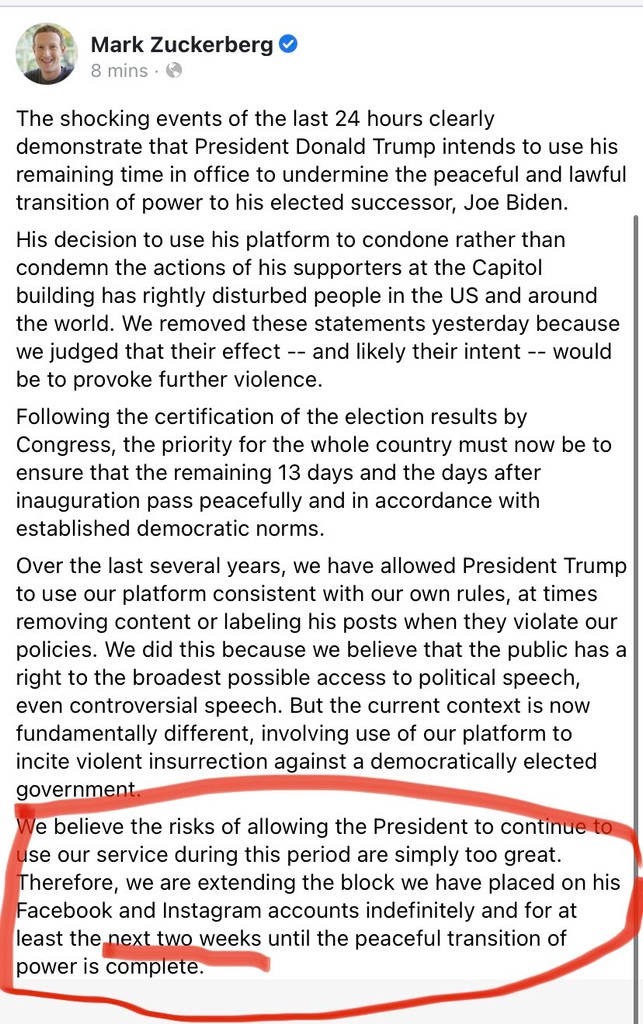 Mark Zuckerberg
8 mins ·

The shocking events of the last 24 hours clearly demonstrate that President Donald Trump intends to use his remaining time in office to undermine the peaceful and lawful transition of power to his elected successor, Joe Biden.

His decision to use his platform to condone rather than condemn the actions of his supporters at the Capitol building has rightly disturbed people in the US and around the world. We removed these statements yesterday because we judged that their effect -- and likely their intent -- would be to provoke further violence.

Following the certification of the election results by Congress, the priority for the whole country must now be to ensure that the remaining 13 days and the days after inauguration pass peacefully and in accordance with established democratic norms.

Over the last several years, we have allowed President Trump to use our platform consistent with our own rules, at times removing content or labeling his posts when they violate our policies. We did this because we believe that the public has a right to the broadest possible access to political speech, even controversial speech. But the current context is now fundamentally different, involving use of our platform to incite violent insurrection against a democratically elected government.

We believe the risks of allowing the President to continue to use our service during this period are simply too great. Therefore, we are extending the block we have placed on his Facebook and Instagram accounts indefinitely and for at least the next two weeks until the peaceful transition of power is complete.